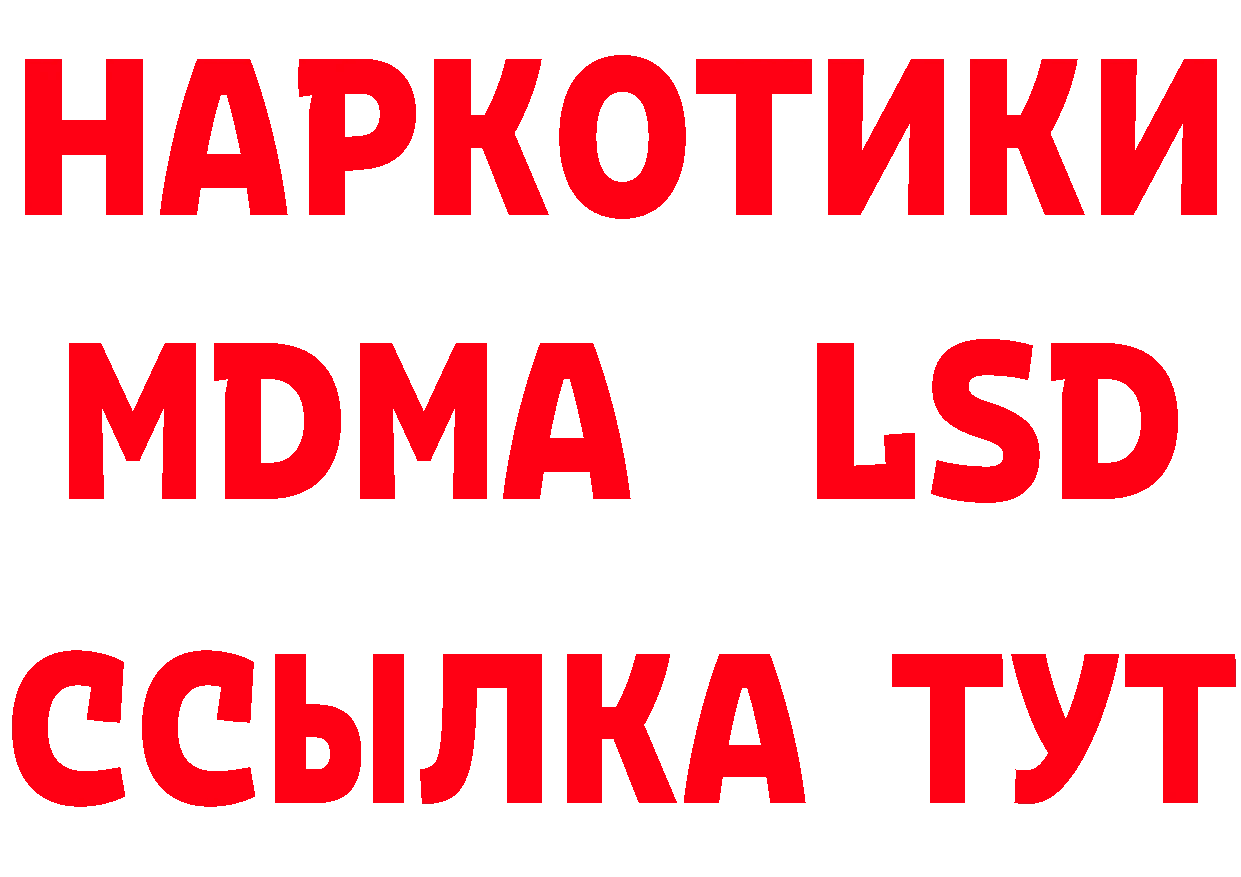 НАРКОТИКИ
MDMA LSD
ССЫЛКА ТУТ